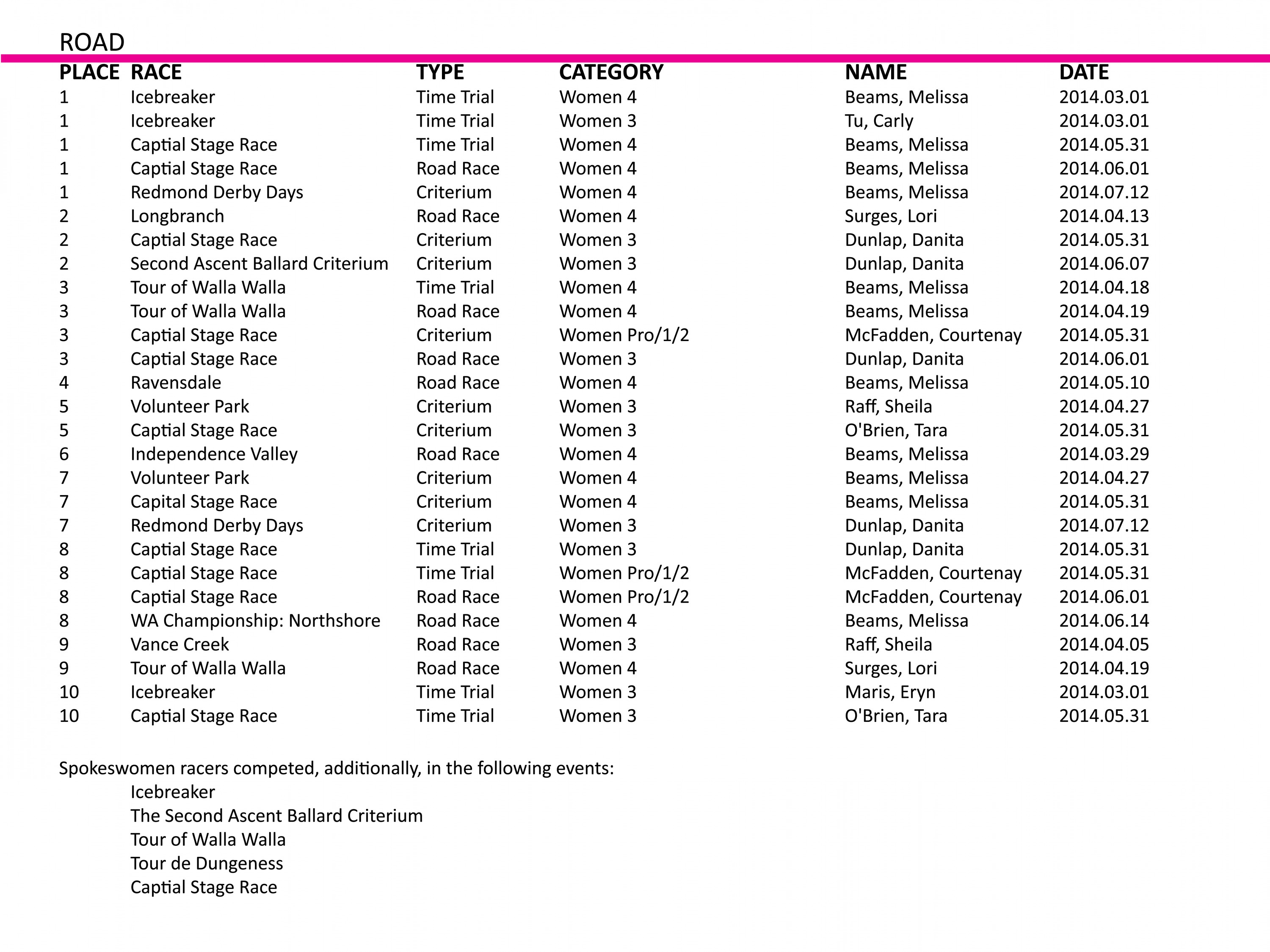 ROAD

| PLACE | RACE | TYPE | CATEGORY | NAME | DATE |
|---|---|---|---|---|---|
| 1 | Icebreaker | Time Trial | Women 4 | Beams, Melissa | 2014.03.01 |
| 1 | Icebreaker | Time Trial | Women 3 | Tu, Carly | 2014.03.01 |
| 1 | Captial Stage Race | Time Trial | Women 4 | Beams, Melissa | 2014.05.31 |
| 1 | Captial Stage Race | Road Race | Women 4 | Beams, Melissa | 2014.06.01 |
| 1 | Redmond Derby Days | Criterium | Women 4 | Beams, Melissa | 2014.07.12 |
| 2 | Longbranch | Road Race | Women 4 | Surges, Lori | 2014.04.13 |
| 2 | Captial Stage Race | Criterium | Women 3 | Dunlap, Danita | 2014.05.31 |
| 2 | Second Ascent Ballard Criterium | Criterium | Women 3 | Dunlap, Danita | 2014.06.07 |
| 3 | Tour of Walla Walla | Time Trial | Women 4 | Beams, Melissa | 2014.04.18 |
| 3 | Tour of Walla Walla | Road Race | Women 4 | Beams, Melissa | 2014.04.19 |
| 3 | Captial Stage Race | Criterium | Women Pro/1/2 | McFadden, Courtenay | 2014.05.31 |
| 3 | Captial Stage Race | Road Race | Women 3 | Dunlap, Danita | 2014.06.01 |
| 4 | Ravensdale | Road Race | Women 4 | Beams, Melissa | 2014.05.10 |
| 5 | Volunteer Park | Criterium | Women 3 | Raff, Sheila | 2014.04.27 |
| 5 | Captial Stage Race | Criterium | Women 3 | O'Brien, Tara | 2014.05.31 |
| 6 | Independence Valley | Road Race | Women 4 | Beams, Melissa | 2014.03.29 |
| 7 | Volunteer Park | Criterium | Women 4 | Beams, Melissa | 2014.04.27 |
| 7 | Capital Stage Race | Criterium | Women 4 | Beams, Melissa | 2014.05.31 |
| 7 | Redmond Derby Days | Criterium | Women 3 | Dunlap, Danita | 2014.07.12 |
| 8 | Captial Stage Race | Time Trial | Women 3 | Dunlap, Danita | 2014.05.31 |
| 8 | Captial Stage Race | Time Trial | Women Pro/1/2 | McFadden, Courtenay | 2014.05.31 |
| 8 | Captial Stage Race | Road Race | Women Pro/1/2 | McFadden, Courtenay | 2014.06.01 |
| 8 | WA Championship: Northshore | Road Race | Women 4 | Beams, Melissa | 2014.06.14 |
| 9 | Vance Creek | Road Race | Women 3 | Raff, Sheila | 2014.04.05 |
| 9 | Tour of Walla Walla | Road Race | Women 4 | Surges, Lori | 2014.04.19 |
| 10 | Icebreaker | Time Trial | Women 3 | Maris, Eryn | 2014.03.01 |
| 10 | Captial Stage Race | Time Trial | Women 3 | O'Brien, Tara | 2014.05.31 |

Spokeswomen racers competed, additionally, in the following events:
Icebreaker
The Second Ascent Ballard Criterium
Tour of Walla Walla
Tour de Dungeness
Captial Stage Race